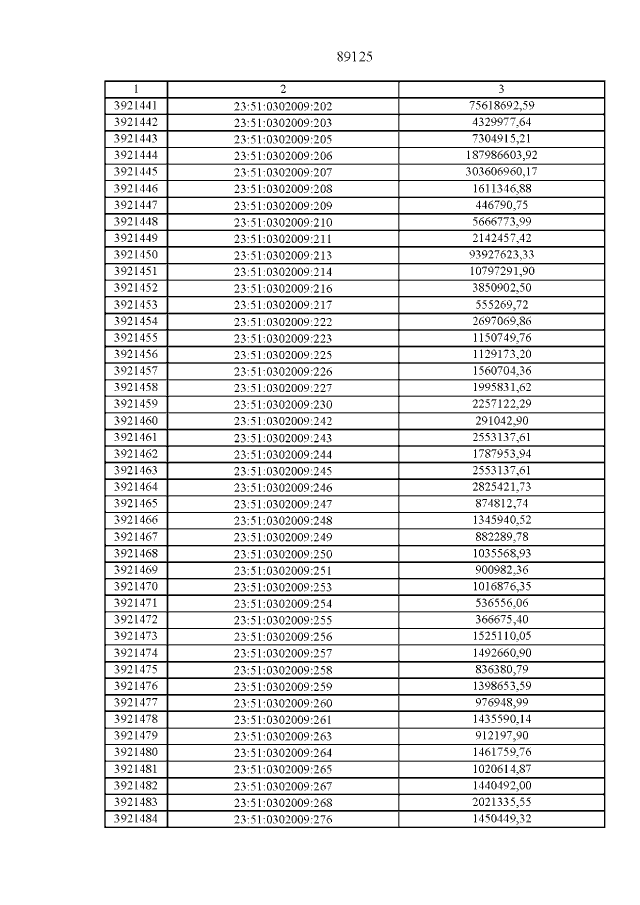 89125

| 1 | 2 | 3 |
|---|---|---|
| 3921441 | 23:51:0302009:202 | 75618692,59 |
| 3921442 | 23:51:0302009:203 | 4329977,64 |
| 3921443 | 23:51:0302009:205 | 7304915,21 |
| 3921444 | 23:51:0302009:206 | 187986603,92 |
| 3921445 | 23:51:0302009:207 | 303606960,17 |
| 3921446 | 23:51:0302009:208 | 1611346,88 |
| 3921447 | 23:51:0302009:209 | 446790,75 |
| 3921448 | 23:51:0302009:210 | 5666773,99 |
| 3921449 | 23:51:0302009:211 | 2142457,42 |
| 3921450 | 23:51:0302009:213 | 93927623,33 |
| 3921451 | 23:51:0302009:214 | 10797291,90 |
| 3921452 | 23:51:0302009:216 | 3850902,50 |
| 3921453 | 23:51:0302009:217 | 555269,72 |
| 3921454 | 23:51:0302009:222 | 2697069,86 |
| 3921455 | 23:51:0302009:223 | 1150749,76 |
| 3921456 | 23:51:0302009:225 | 1129173,20 |
| 3921457 | 23:51:0302009:226 | 1560704,36 |
| 3921458 | 23:51:0302009:227 | 1995831,62 |
| 3921459 | 23:51:0302009:230 | 2257122,29 |
| 3921460 | 23:51:0302009:242 | 291042,90 |
| 3921461 | 23:51:0302009:243 | 2553137,61 |
| 3921462 | 23:51:0302009:244 | 1787953,94 |
| 3921463 | 23:51:0302009:245 | 2553137,61 |
| 3921464 | 23:51:0302009:246 | 2825421,73 |
| 3921465 | 23:51:0302009:247 | 874812,74 |
| 3921466 | 23:51:0302009:248 | 1345940,52 |
| 3921467 | 23:51:0302009:249 | 882289,78 |
| 3921468 | 23:51:0302009:250 | 1035568,93 |
| 3921469 | 23:51:0302009:251 | 900982,36 |
| 3921470 | 23:51:0302009:253 | 1016876,35 |
| 3921471 | 23:51:0302009:254 | 536556,06 |
| 3921472 | 23:51:0302009:255 | 366675,40 |
| 3921473 | 23:51:0302009:256 | 1525110,05 |
| 3921474 | 23:51:0302009:257 | 1492660,90 |
| 3921475 | 23:51:0302009:258 | 836380,79 |
| 3921476 | 23:51:0302009:259 | 1398653,59 |
| 3921477 | 23:51:0302009:260 | 976948,99 |
| 3921478 | 23:51:0302009:261 | 1435590,14 |
| 3921479 | 23:51:0302009:263 | 912197,90 |
| 3921480 | 23:51:0302009:264 | 1461759,76 |
| 3921481 | 23:51:0302009:265 | 1020614,87 |
| 3921482 | 23:51:0302009:267 | 1440492,00 |
| 3921483 | 23:51:0302009:268 | 2021335,55 |
| 3921484 | 23:51:0302009:276 | 1450449,32 |